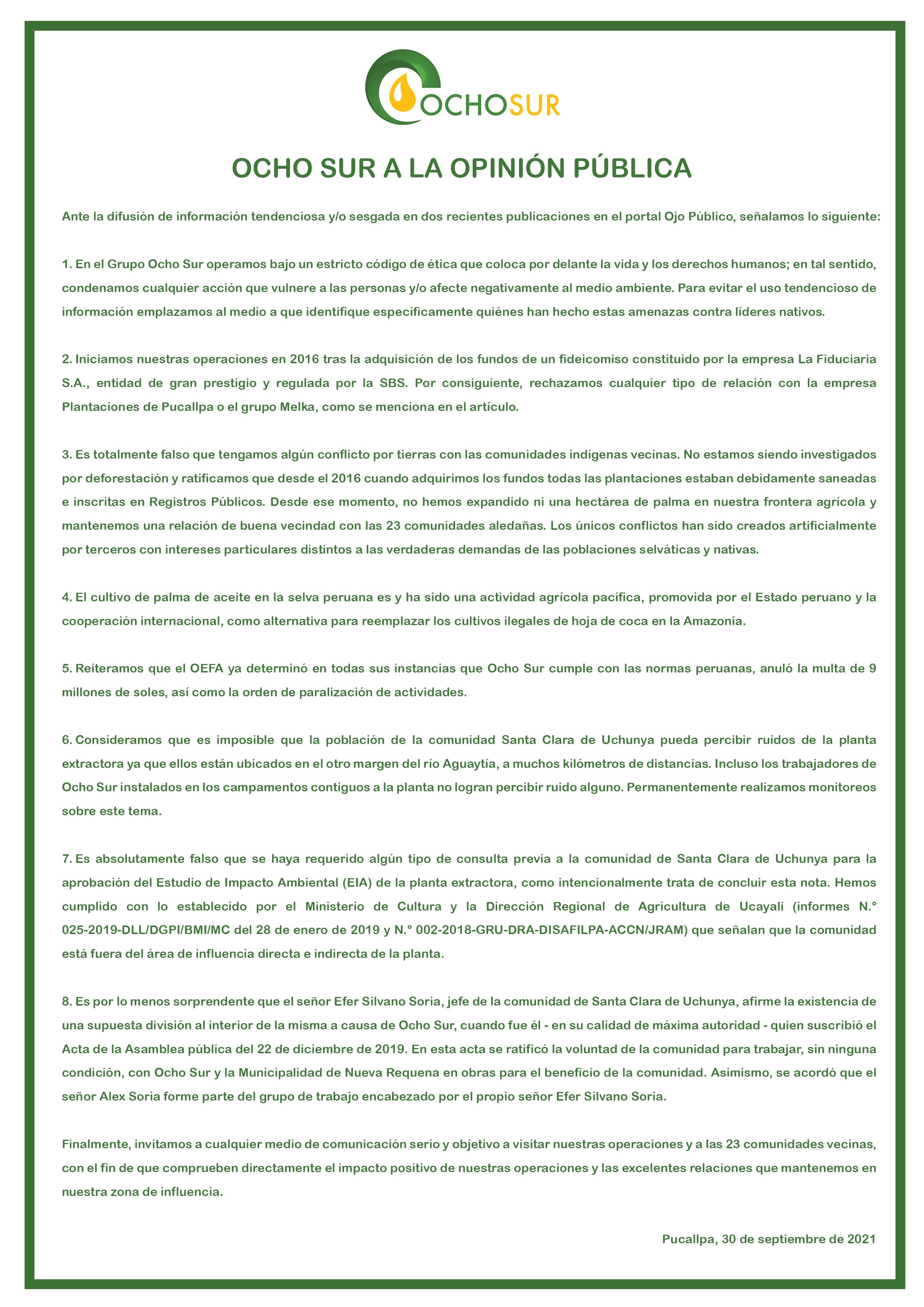 OCHOSUR

OCHO SUR A LA OPINIÓN PÚBLICA

Ante la difusión de información tendenciosa y/o sesgada en dos recientes publicaciones en el portal Ojo Público, señalamos lo siguiente:

1. En el Grupo Ocho Sur operamos bajo un estricto código de ética que coloca por delante la vida y los derechos humanos; en tal sentido, condenamos cualquier acción que vulnere a las personas y/o afecte negativamente al medio ambiente. Para evitar el uso tendencioso de información emplazamos al medio a que identifique específicamente quiénes han hecho estas amenazas contra líderes nativos.

2. Iniciamos nuestras operaciones en 2016 tras la adquisición de los fundos de un fideicomiso constituido por la empresa La Fiduciaria S.A., entidad de gran prestigio y regulada por la SBS. Por consiguiente, rechazamos cualquier tipo de relación con la empresa Plantaciones de Pucallpa o el grupo Melka, como se menciona en el artículo.

3. Es totalmente falso que tengamos algún conflicto por tierras con las comunidades indígenas vecinas. No estamos siendo investigados por deforestación y ratificamos que desde el 2016 cuando adquirimos los fundos todas las plantaciones estaban debidamente saneadas e inscritas en Registros Públicos. Desde ese momento, no hemos expandido ni una hectárea de palma en nuestra frontera agrícola y mantenemos una relación de buena vecindad con las 23 comunidades aledañas. Los únicos conflictos han sido creados artificialmente por terceros con intereses particulares distintos a las verdaderas demandas de las poblaciones selváticas y nativas.

4. El cultivo de palma de aceite en la selva peruana es y ha sido una actividad agrícola pacífica, promovida por el Estado peruano y la cooperación internacional, como alternativa para reemplazar los cultivos ilegales de hoja de coca en la Amazonía.

5. Reiteramos que el OEFA ya determinó en todas sus instancias que Ocho Sur cumple con las normas peruanas, anuló la multa de 9 millones de soles, así como la orden de paralización de actividades.

6. Consideramos que es imposible que la población de la comunidad Santa Clara de Uchunya pueda percibir ruidos de la planta extractora ya que ellos están ubicados en el otro margen del río Aguaytía, a muchos kilómetros de distancias. Incluso los trabajadores de Ocho Sur instalados en los campamentos contiguos a la planta no logran percibir ruido alguno. Permanentemente realizamos monitoreos sobre este tema.

7. Es absolutamente falso que se haya requerido algún tipo de consulta previa a la comunidad de Santa Clara de Uchunya para la aprobación del Estudio de Impacto Ambiental (EIA) de la planta extractora, como intencionalmente trata de concluir esta nota. Hemos cumplido con lo establecido por el Ministerio de Cultura y la Dirección Regional de Agricultura de Ucayali (informes N.° 025-2019-DLL/DGPI/BMI/MC del 28 de enero de 2019 y N.° 002-2018-GRU-DRA-DISAFILPA-ACCN/JRAM) que señalan que la comunidad está fuera del área de influencia directa e indirecta de la planta.

8. Es por lo menos sorprendente que el señor Efer Silvano Soria, jefe de la comunidad de Santa Clara de Uchunya, afirme la existencia de una supuesta división al interior de la misma a causa de Ocho Sur, cuando fue él - en su calidad de máxima autoridad - quien suscribió el Acta de la Asamblea pública del 22 de diciembre de 2019. En esta acta se ratificó la voluntad de la comunidad para trabajar, sin ninguna condición, con Ocho Sur y la Municipalidad de Nueva Requena en obras para el beneficio de la comunidad. Asimismo, se acordó que el señor Alex Soria forme parte del grupo de trabajo encabezado por el propio señor Efer Silvano Soria.

Finalmente, invitamos a cualquier medio de comunicación serio y objetivo a visitar nuestras operaciones y a las 23 comunidades vecinas, con el fin de que comprueben directamente el impacto positivo de nuestras operaciones y las excelentes relaciones que mantenemos en nuestra zona de influencia.

Pucallpa, 30 de septiembre de 2021